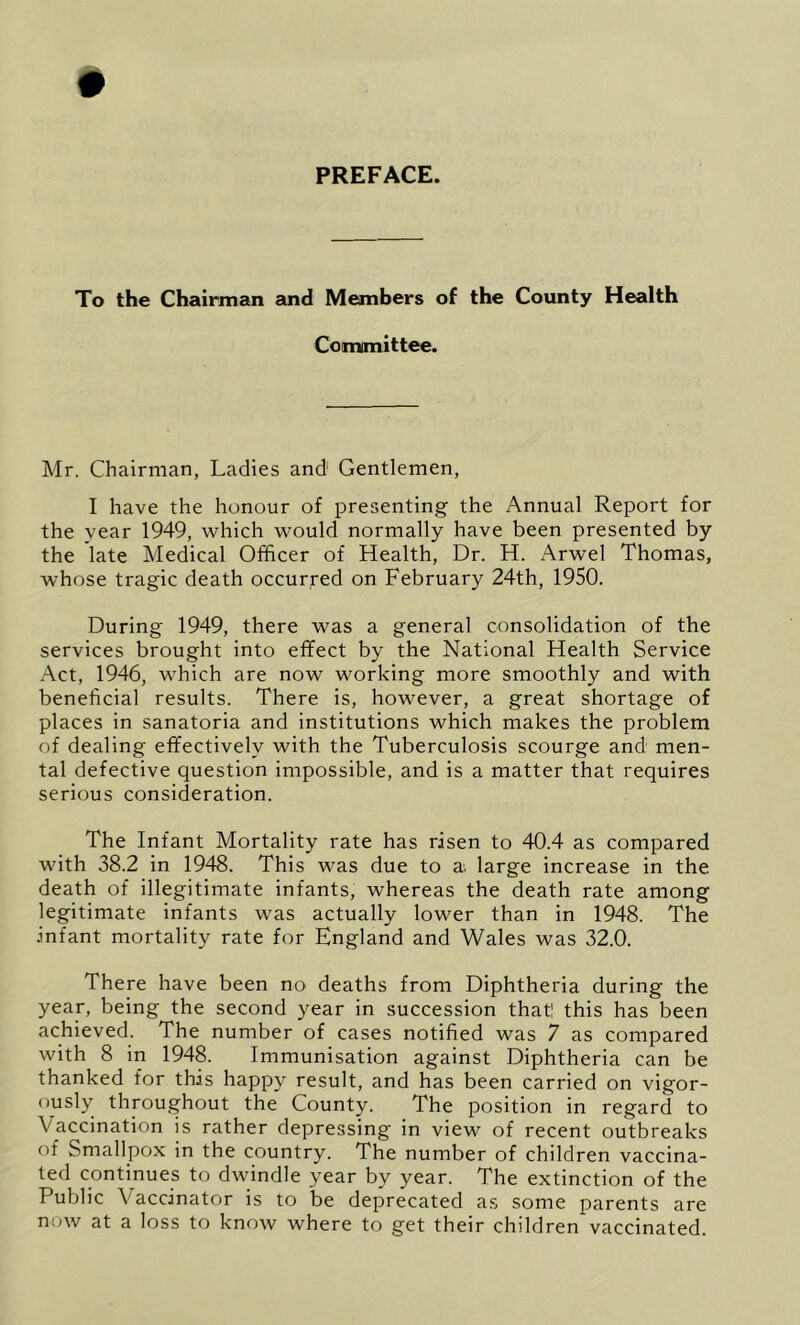 PREFACE.

To the Chairman and Members of the County Health Committee.

Mr. Chairman, Ladies and Gentlemen,

I have the honour of presenting the Annual Report for the year 1949, which would normally have been presented by the late Medical Officer of Health, Dr. H. Arwel Thomas, whose tragic death occurred on February 24th, 1950.

During 1949, there was a general consolidation of the services brought into effect by the National Health Service Act, 1946, which are now working more smoothly and with beneficial results. There is, however, a great shortage of places in sanatoria and institutions which makes the problem of dealing effectively with the Tuberculosis scourge and mental defective question impossible, and is a matter that requires serious consideration.

The Infant Mortality rate has risen to 40.4 as compared with 38.2 in 1948. This was due to a large increase in the death of illegitimate infants, whereas the death rate among legitimate infants was actually lower than in 1948. The infant mortality rate for England and Wales was 32.0.

There have been no deaths from Diphtheria during the year, being the second year in succession that this has been achieved. The number of cases notified was 7 as compared with 8 in 1948. Immunisation against Diphtheria can be thanked for this happy result, and has been carried on vigorously throughout the County. The position in regard to Vaccination is rather depressing in view of recent outbreaks of Smallpox in the country. The number of children vaccinated continues to dwindle year by year. The extinction of the Public Vaccinator is to be deprecated as some parents are now at a loss to know where to get their children vaccinated.